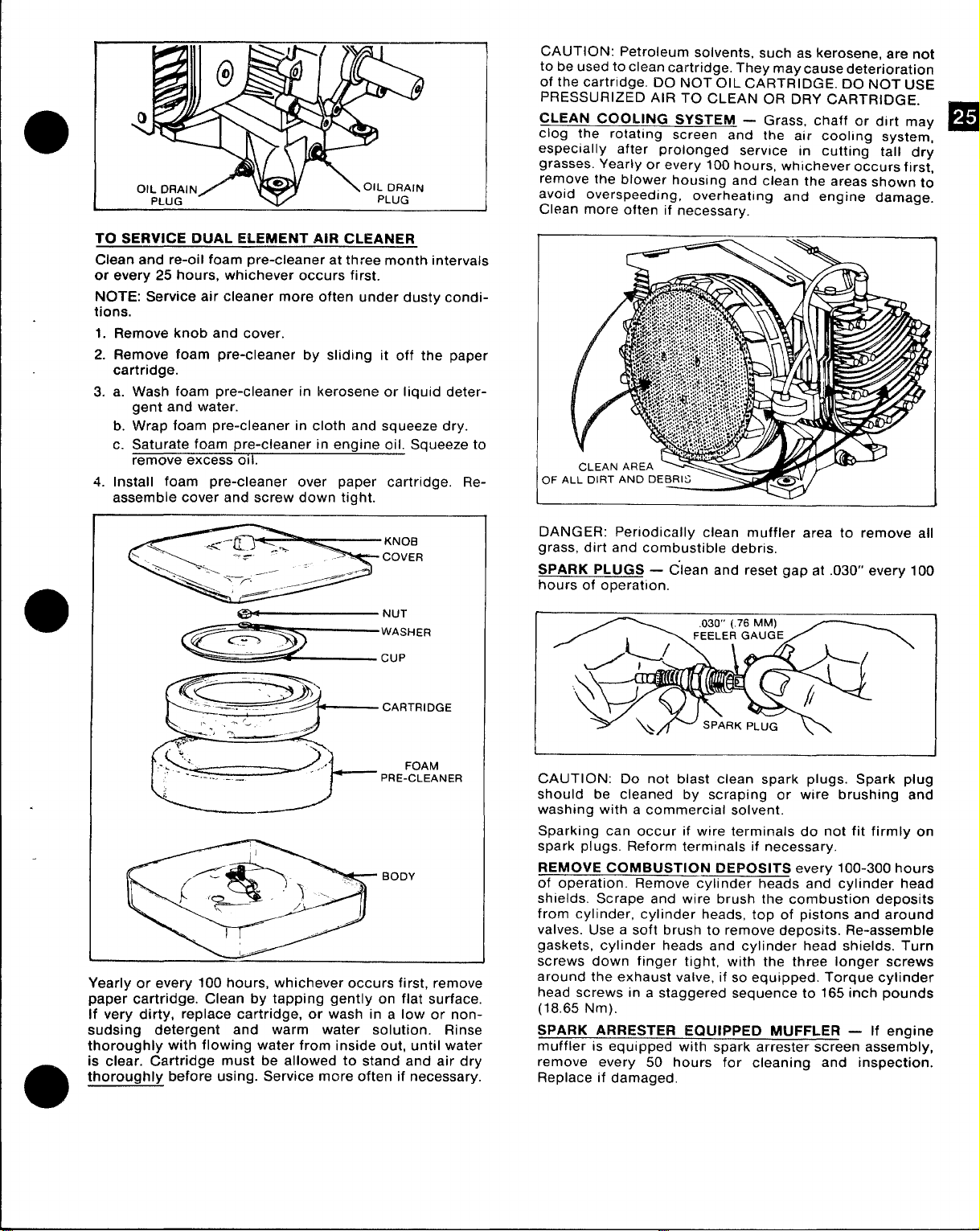 OIL DRAIN PLUG

OIL DRAIN PLUG

TO SERVICE DUAL ELEMENT AIR CLEANER

Clean and re-oil foam pre-cleaner at three month intervals or every 25 hours, whichever occurs first.

NOTE: Service air cleaner more often under dusty conditions.

1. Remove knob and cover.

2. Remove foam pre-cleaner by sliding it off the paper cartridge.

3. a. Wash foam pre-cleaner in kerosene or liquid detergent and water.

b. Wrap foam pre-cleaner in cloth and squeeze dry.

c. Saturate foam pre-cleaner in engine oil. Squeeze to remove excess oil.

4. Install foam pre-cleaner over paper cartridge. Reassemble cover and screw down tight.

KNOB
COVER
NUT
WASHER
CUP
CARTRIDGE
FOAM PRE-CLEANER
BODY

Yearly or every 100 hours, whichever occurs first, remove paper cartridge. Clean by tapping gently on flat surface. If very dirty, replace cartridge, or wash in a low or non-sudsing detergent and warm water solution. Rinse thoroughly with flowing water from inside out, until water is clear. Cartridge must be allowed to stand and air dry thoroughly before using. Service more often if necessary.

CAUTION: Petroleum solvents, such as kerosene, are not to be used to clean cartridge. They may cause deterioration of the cartridge. DO NOT OIL CARTRIDGE. DO NOT USE PRESSURIZED AIR TO CLEAN OR DRY CARTRIDGE.

25

CLEAN COOLING SYSTEM — Grass, chaff or dirt may clog the rotating screen and the air cooling system, especially after prolonged service in cutting tall dry grasses. Yearly or every 100 hours, whichever occurs first, remove the blower housing and clean the areas shown to avoid overspeeding, overheating and engine damage. Clean more often if necessary.

CLEAN AREA
OF ALL DIRT AND DEBRIS

DANGER: Periodically clean muffler area to remove all grass, dirt and combustible debris.

SPARK PLUGS — Clean and reset gap at .030" every 100 hours of operation.

.030" (.76 MM)
FEELER GAUGE

SPARK PLUG

CAUTION: Do not blast clean spark plugs. Spark plug should be cleaned by scraping or wire brushing and washing with a commercial solvent.

Sparking can occur if wire terminals do not fit firmly on spark plugs. Reform terminals if necessary.

REMOVE COMBUSTION DEPOSITS every 100-300 hours of operation. Remove cylinder heads and cylinder head shields. Scrape and wire brush the combustion deposits from cylinder, cylinder heads, top of pistons and around valves. Use a soft brush to remove deposits. Re-assemble gaskets, cylinder heads and cylinder head shields. Turn screws down finger tight, with the three longer screws around the exhaust valve, if so equipped. Torque cylinder head screws in a staggered sequence to 165 inch pounds (18.65 Nm).

SPARK ARRESTER EQUIPPED MUFFLER — If engine muffler is equipped with spark arrester screen assembly, remove every 50 hours for cleaning and inspection. Replace if damaged.